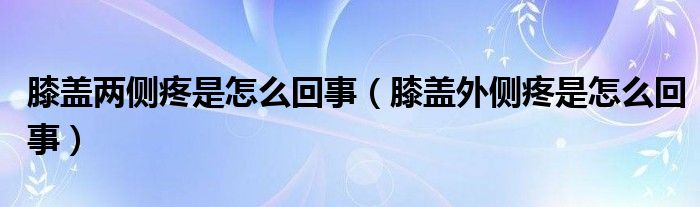 膝盖两侧疼是怎么回事（膝盖外侧疼是怎么回事）